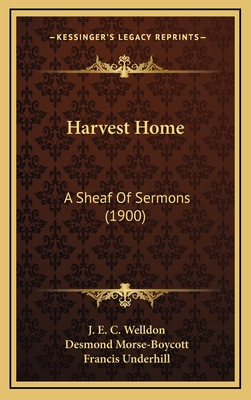 —KESSINGER'S LEGACY REPRINTS—

Harvest Home

A Sheaf Of Sermons (1900)

J. E. C. Welldon
Desmond Morse-Boycott
Francis Underhill